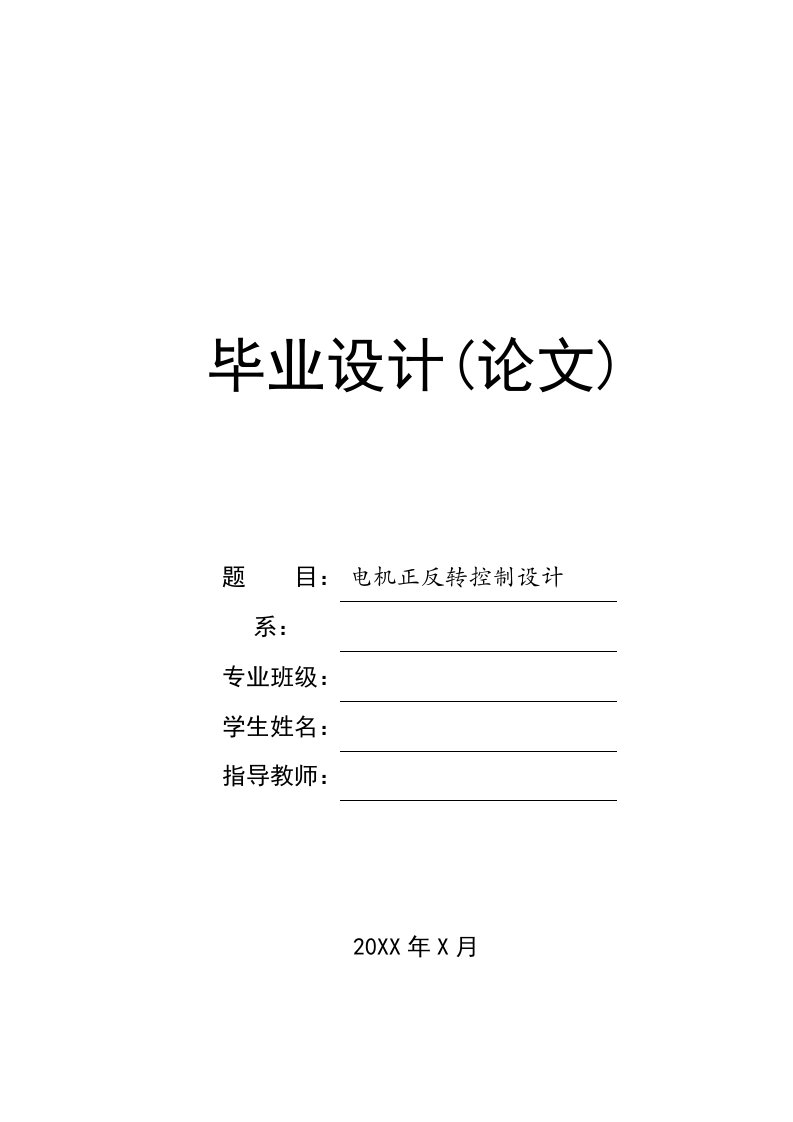 毕业设计(论文)

题　　目：电机正反转控制设计

系：

专业班级：

学生姓名：

指导教师：

20XX 年 X 月